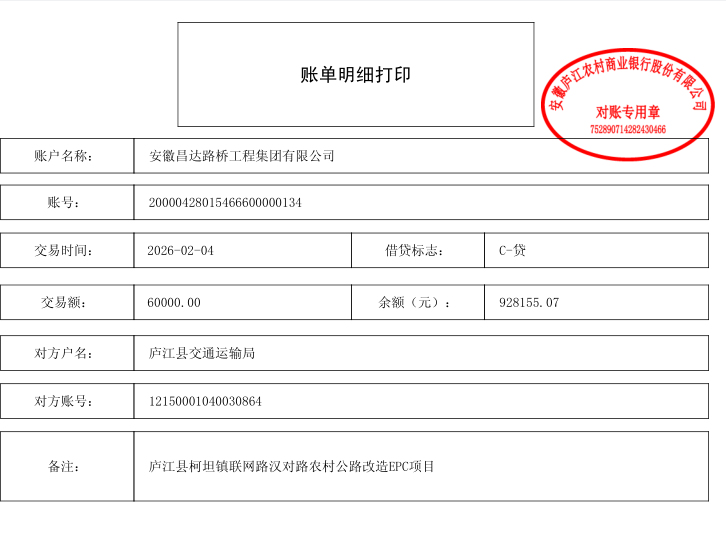 账单明细打印

安徽庐江农村商业银行股份有限公司
对账专用章
752890714282430466

| 账户名称: | 安徽昌达路桥工程集团有限公司 |
|---|---|

| 账号: | 20000428015466600000134 |
|---|---|

| 交易时间: | 2026-02-04 | 借贷标志: | C-贷 |
|---|---|---|---|

| 交易额: | 60000.00 | 余额(元): | 928155.07 |
|---|---|---|---|

| 对方户名: | 庐江县交通运输局 |
|---|---|

| 对方账号: | 12150001040030864 |
|---|---|

| 备注: | 庐江县柯坦镇联网路汉对路农村公路改造EPC项目 |
|---|---|